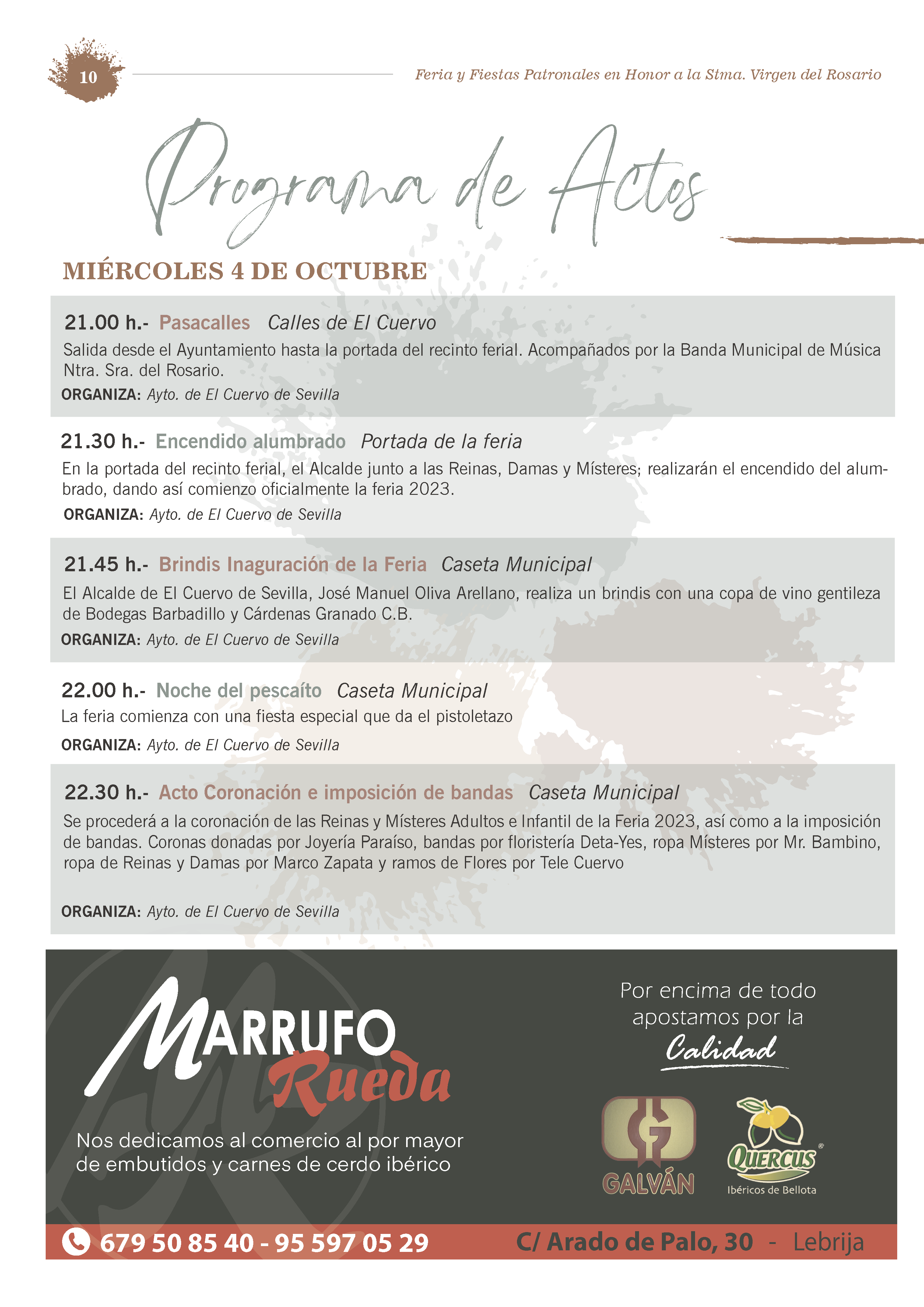 10

Feria y Fiestas Patronales en Honor a la Stma. Virgen del Rosario

Programa de Actos

MIÉRCOLES 4 DE OCTUBRE

21.00 h.- Pasacalles Calles de El Cuervo
Salida desde el Ayuntamiento hasta la portada del recinto ferial. Acompañados por la Banda Municipal de Música Ntra. Sra. del Rosario.
ORGANIZA: Ayto. de El Cuervo de Sevilla

21.30 h.- Encendido alumbrado Portada de la feria
En la portada del recinto ferial, el Alcalde junto a las Reinas, Damas y Místeres; realizarán el encendido del alumbrado, dando así comienzo oficialmente la feria 2023.
ORGANIZA: Ayto. de El Cuervo de Sevilla

21.45 h.- Brindis Inaguración de la Feria Caseta Municipal
El Alcalde de El Cuervo de Sevilla, José Manuel Oliva Arellano, realiza un brindis con una copa de vino gentileza de Bodegas Barbadillo y Cárdenas Granado C.B.
ORGANIZA: Ayto. de El Cuervo de Sevilla

22.00 h.- Noche del pescaíto Caseta Municipal
La feria comienza con una fiesta especial que da el pistoletazo
ORGANIZA: Ayto. de El Cuervo de Sevilla

22.30 h.- Acto Coronación e imposición de bandas Caseta Municipal
Se procederá a la coronación de las Reinas y Místeres Adultos e Infantil de la Feria 2023, así como a la imposición de bandas. Coronas donadas por Joyería Paraíso, bandas por floristería Deta-Yes, ropa Místeres por Mr. Bambino, ropa de Reinas y Damas por Marco Zapata y ramos de Flores por Tele Cuervo

ORGANIZA: Ayto. de El Cuervo de Sevilla

MARRUFO Rueda

Nos dedicamos al comercio al por mayor de embutidos y carnes de cerdo ibérico

Por encima de todo apostamos por la Calidad

GALVÁN

QUERCUS Ibéricos de Bellota

679 50 85 40 - 95 597 05 29 C/ Arado de Palo, 30 - Lebrija